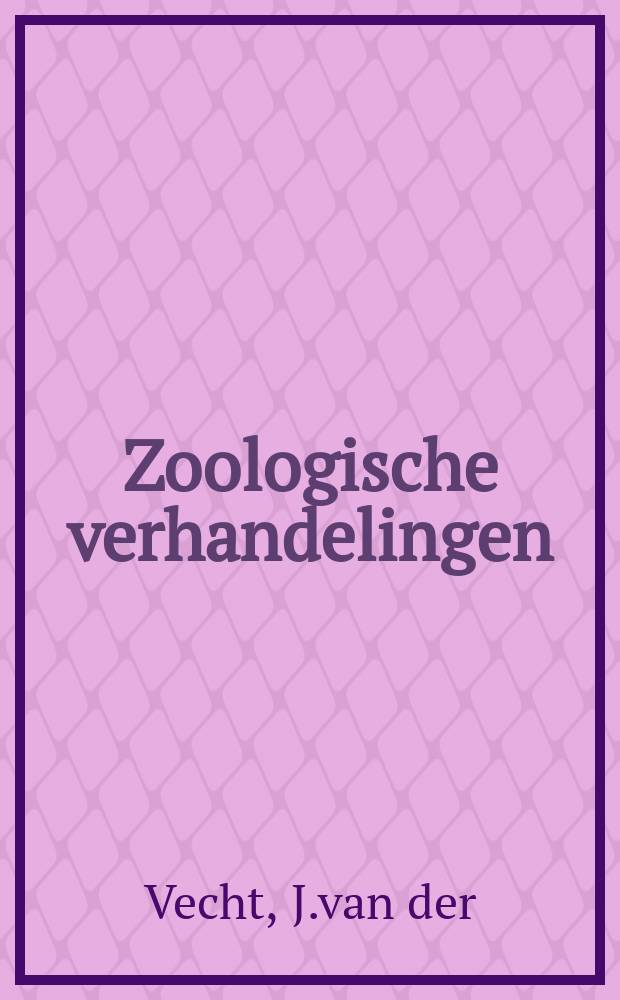 Zoologische verhandelingen

Vecht, J.van der